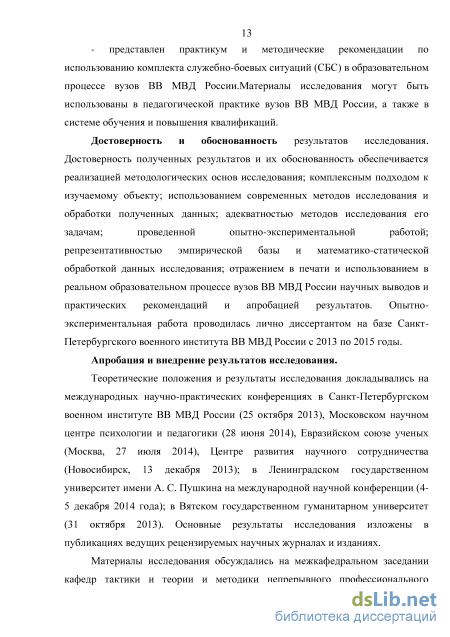 13

- представлен практикум и методические рекомендации по использованию комплекта служебно-боевых ситуаций (СБС) в образовательном процессе вузов ВВ МВД России.Материалы исследования могут быть использованы в педагогической практике вузов ВВ МВД России, а также в системе обучения и повышения квалификаций.

**Достоверность и обоснованность** результатов исследования. Достоверность полученных результатов и их обоснованность обеспечивается реализацией методологических основ исследования; комплексным подходом к изучаемому объекту; использованием современных методов исследования и обработки полученных данных; адекватностью методов исследования его задачам; проведенной опытно-экспериментальной работой; репрезентативностью эмпирической базы и математико-статической обработкой данных исследования; отражением в печати и использованием в реальном образовательном процессе вузов ВВ МВД России научных выводов и практических рекомендаций и апробацией результатов. Опытно-экспериментальная работа проводилась лично диссертантом на базе Санкт-Петербургского военного института ВВ МВД России с 2013 по 2015 годы.

**Апробация и внедрение результатов исследования.**

Теоретические положения и результаты исследования докладывались на международных научно-практических конференциях в Санкт-Петербургском военном институте ВВ МВД России (25 октября 2013), Московском научном центре психологии и педагогики (28 июня 2014), Евразийском союзе ученых (Москва, 27 июля 2014), Центре развития научного сотрудничества (Новосибирск, 13 декабря 2013); в Ленинградском государственном университет имени А. С. Пушкина на международной научной конференции (4-5 декабря 2014 года); в Вятском государственном гуманитарном университет (31 октября 2013). Основные результаты исследования изложены в публикациях ведущих рецензируемых научных журналах и изданиях.

Материалы исследования обсуждались на межкафедральном заседании кафедр тактики и теории и методики непрерывного профессионального

dsLib.net
библиотека диссертаций